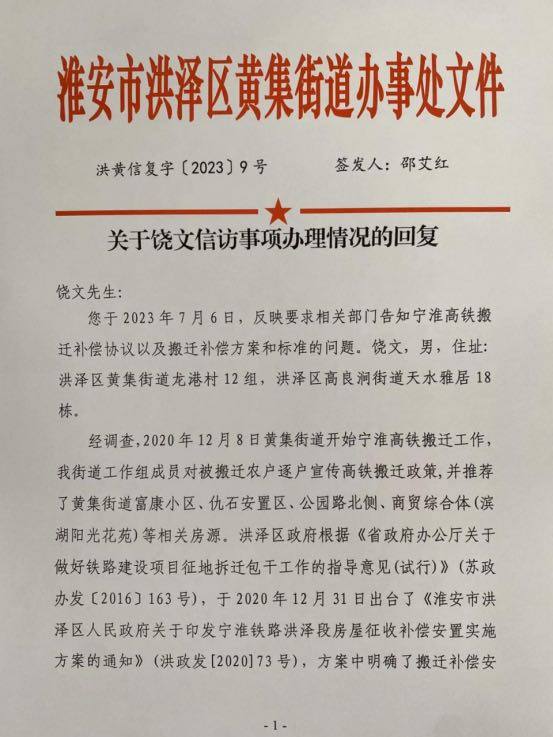 淮安市洪泽区黄集街道办事处文件

洪黄信复字〔2023〕9号　　签发人：邵艾红

关于饶文信访事项办理情况的回复

饶文先生：

您于2023年7月6日，反映要求相关部门告知宁淮高铁搬迁补偿协议以及搬迁补偿方案和标准的问题。饶文，男，住址：洪泽区黄集街道龙港村12组，洪泽区高良涧街道天水雅居18栋。

经调查，2020年12月8日黄集街道开始宁淮高铁搬迁工作，我街道工作组成员对被搬迁农户逐户宣传高铁搬迁政策，并推荐了黄集街道富康小区、仇石安置区、公园路北侧、商贸综合体（滨湖阳光花苑）等相关房源。洪泽区政府根据《省政府办公厅关于做好铁路建设项目征地拆迁包干工作的指导意见（试行）》（苏政办发〔2016〕163号），于2020年12月31日出台了《淮安市洪泽区人民政府关于印发宁淮铁路洪泽段房屋征收补偿安置实施方案的通知》（洪政发[2020]73号），方案中明确了搬迁补偿安

- 1 -